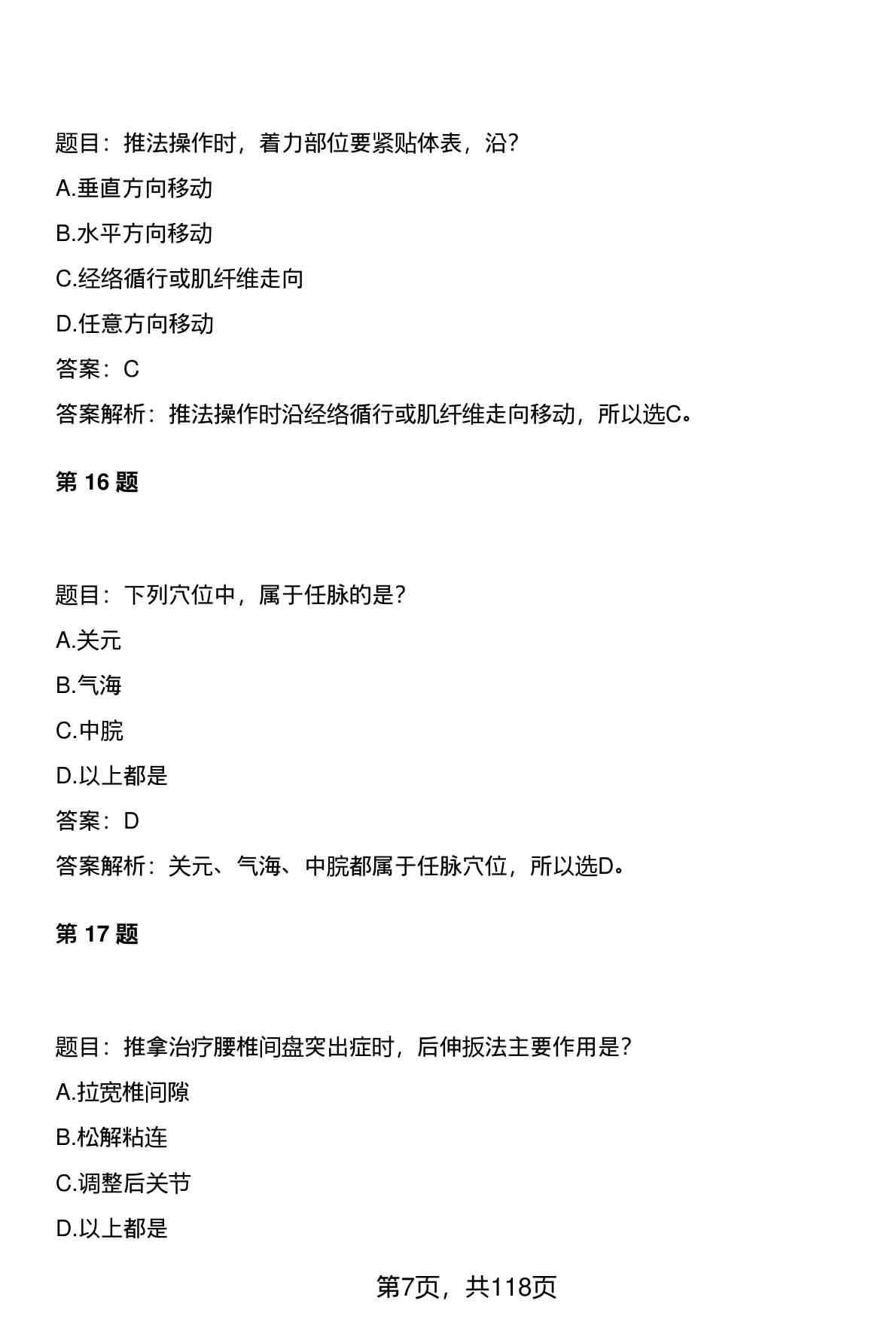 题目：推法操作时，着力部位要紧贴体表，沿?

A.垂直方向移动

B.水平方向移动

C.经络循行或肌纤维走向

D.任意方向移动

答案：C

答案解析：推法操作时沿经络循行或肌纤维走向移动，所以选C。

第 16 题

题目：下列穴位中，属于任脉的是?

A.关元

B.气海

C.中脘

D.以上都是

答案：D

答案解析：关元、气海、中脘都属于任脉穴位，所以选D。

第 17 题

题目：推拿治疗腰椎间盘突出症时，后伸扳法主要作用是?

A.拉宽椎间隙

B.松解粘连

C.调整后关节

D.以上都是

第7页，共118页